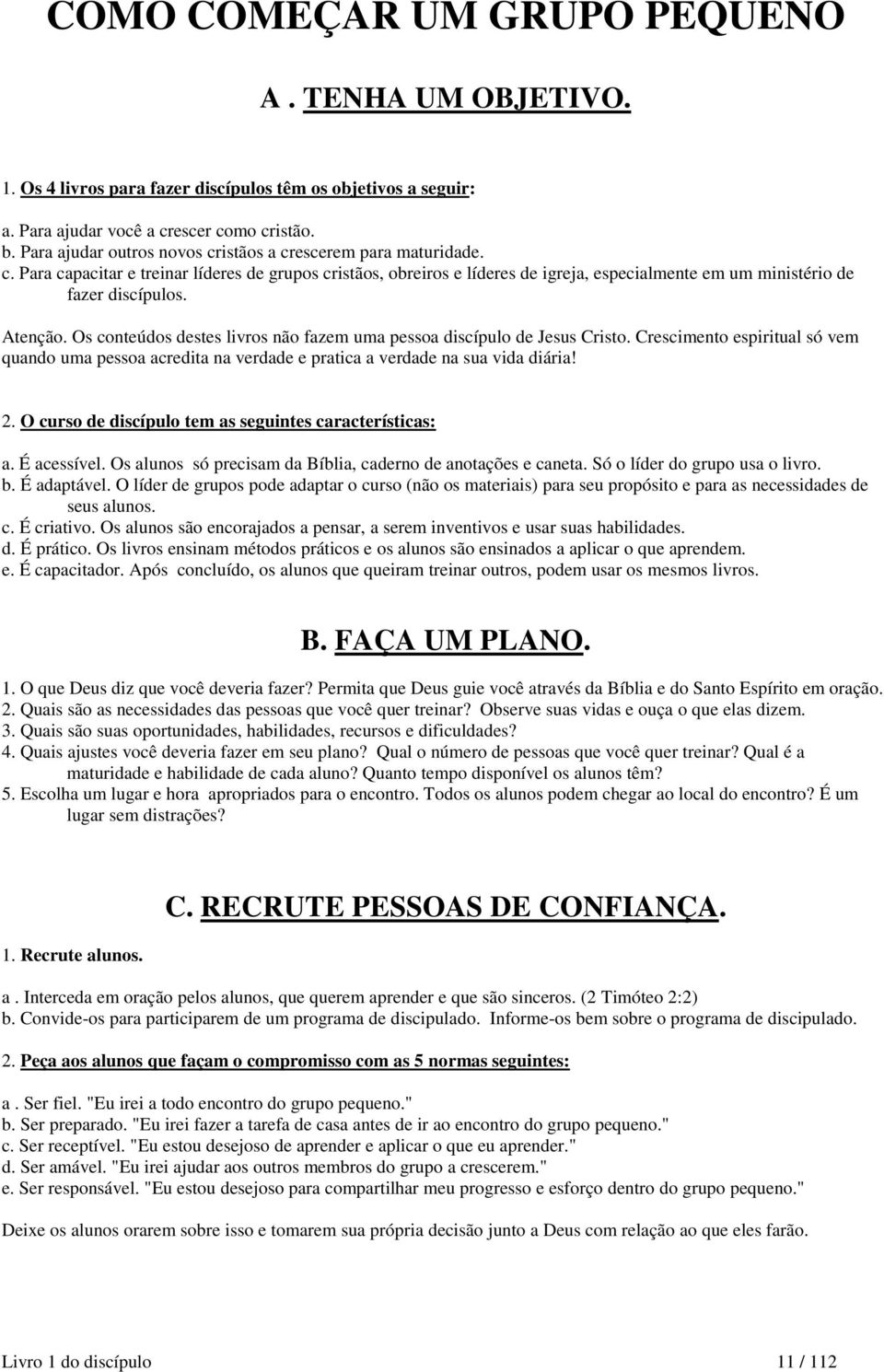 COMO COMEÇAR UM GRUPO PEQUENO

A . TENHA UM OBJETIVO.

1. Os 4 livros para fazer discípulos têm os objetivos a seguir:

a. Para ajudar você a crescer como cristão.
b. Para ajudar outros novos cristãos a crescerem para maturidade.
c. Para capacitar e treinar líderes de grupos cristãos, obreiros e líderes de igreja, especialmente em um ministério de fazer discípulos.

Atenção. Os conteúdos destes livros não fazem uma pessoa discípulo de Jesus Cristo. Crescimento espiritual só vem quando uma pessoa acredita na verdade e pratica a verdade na sua vida diária!

2. O curso de discípulo tem as seguintes características:

a. É acessível. Os alunos só precisam da Bíblia, caderno de anotações e caneta. Só o líder do grupo usa o livro.
b. É adaptável. O líder de grupos pode adaptar o curso (não os materiais) para seu propósito e para as necessidades de seus alunos.
c. É criativo. Os alunos são encorajados a pensar, a serem inventivos e usar suas habilidades.
d. É prático. Os livros ensinam métodos práticos e os alunos são ensinados a aplicar o que aprendem.
e. É capacitador. Após concluído, os alunos que queiram treinar outros, podem usar os mesmos livros.

B. FAÇA UM PLANO.

1. O que Deus diz que você deveria fazer? Permita que Deus guie você através da Bíblia e do Santo Espírito em oração.
2. Quais são as necessidades das pessoas que você quer treinar? Observe suas vidas e ouça o que elas dizem.
3. Quais são suas oportunidades, habilidades, recursos e dificuldades?
4. Quais ajustes você deveria fazer em seu plano? Qual o número de pessoas que você quer treinar? Qual é a maturidade e habilidade de cada aluno? Quanto tempo disponível os alunos têm?
5. Escolha um lugar e hora apropriados para o encontro. Todos os alunos podem chegar ao local do encontro? É um lugar sem distrações?

C. RECRUTE PESSOAS DE CONFIANÇA.

1. Recrute alunos.

a . Interceda em oração pelos alunos, que querem aprender e que são sinceros. (2 Timóteo 2:2)
b. Convide-os para participarem de um programa de discipulado. Informe-os bem sobre o programa de discipulado.

2. Peça aos alunos que façam o compromisso com as 5 normas seguintes:

a . Ser fiel. "Eu irei a todo encontro do grupo pequeno."
b. Ser preparado. "Eu irei fazer a tarefa de casa antes de ir ao encontro do grupo pequeno."
c. Ser receptível. "Eu estou desejoso de aprender e aplicar o que eu aprender."
d. Ser amável. "Eu irei ajudar aos outros membros do grupo a crescerem."
e. Ser responsável. "Eu estou desejoso para compartilhar meu progresso e esforço dentro do grupo pequeno."

Deixe os alunos orarem sobre isso e tomarem sua própria decisão junto a Deus com relação ao que eles farão.

Livro 1 do discípulo 11 / 112